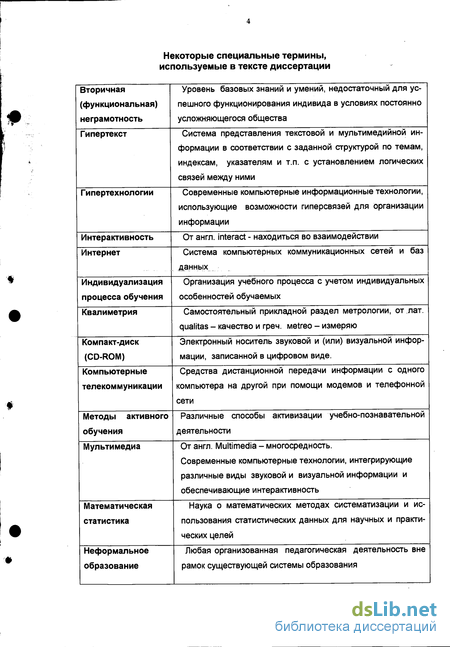 4

Некоторые специальные термины, используемые в тексте диссертации

| | |
|---|---|
| Вторичная (функциональная) неграмотность | Уровень базовых знаний и умений, недостаточный для успешного функционирования индивида в условиях постоянно усложняющегося общества |
| Гипертекст | Система представления текстовой и мультимедийной информации в соответствии с заданной структурой по темам, индексам, указателям и т.п. с установлением логических связей между ними |
| Гипертехнологии | Современные компьютерные информационные технологии, использующие возможности гиперсвязей для организации информации |
| Интерактивность | От англ. interact - находиться во взаимодействии |
| Интернет | Система компьютерных коммуникационных сетей и баз данных |
| Индивидуализация процесса обучения | Организация учебного процесса с учетом индивидуальных особенностей обучаемых |
| Квалиметрия | Самостоятельный прикладной раздел метрологии, от лат. qualitas – качество и греч. metreo – измеряю |
| Компакт-диск (CD-ROM) | Электронный носитель звуковой и (или) визуальной информации, записанной в цифровом виде. |
| Компьютерные телекоммуникации | Средства дистанционной передачи информации с одного компьютера на другой при помощи модемов и телефонной сети |
| Методы активного обучения | Различные способы активизации учебно-познавательной деятельности |
| Мультимедиа | От англ. Multimedia – многосредность. Современные компьютерные технологии, интегрирующие различные виды звуковой и визуальной информации и обеспечивающие интерактивность |
| Математическая статистика | Наука о математических методах систематизации и использования статистических данных для научных и практических целей |
| Неформальное образование | Любая организованная педагогическая деятельность вне рамок существующей системы образования |

dsLib.net
библиотека диссертаций